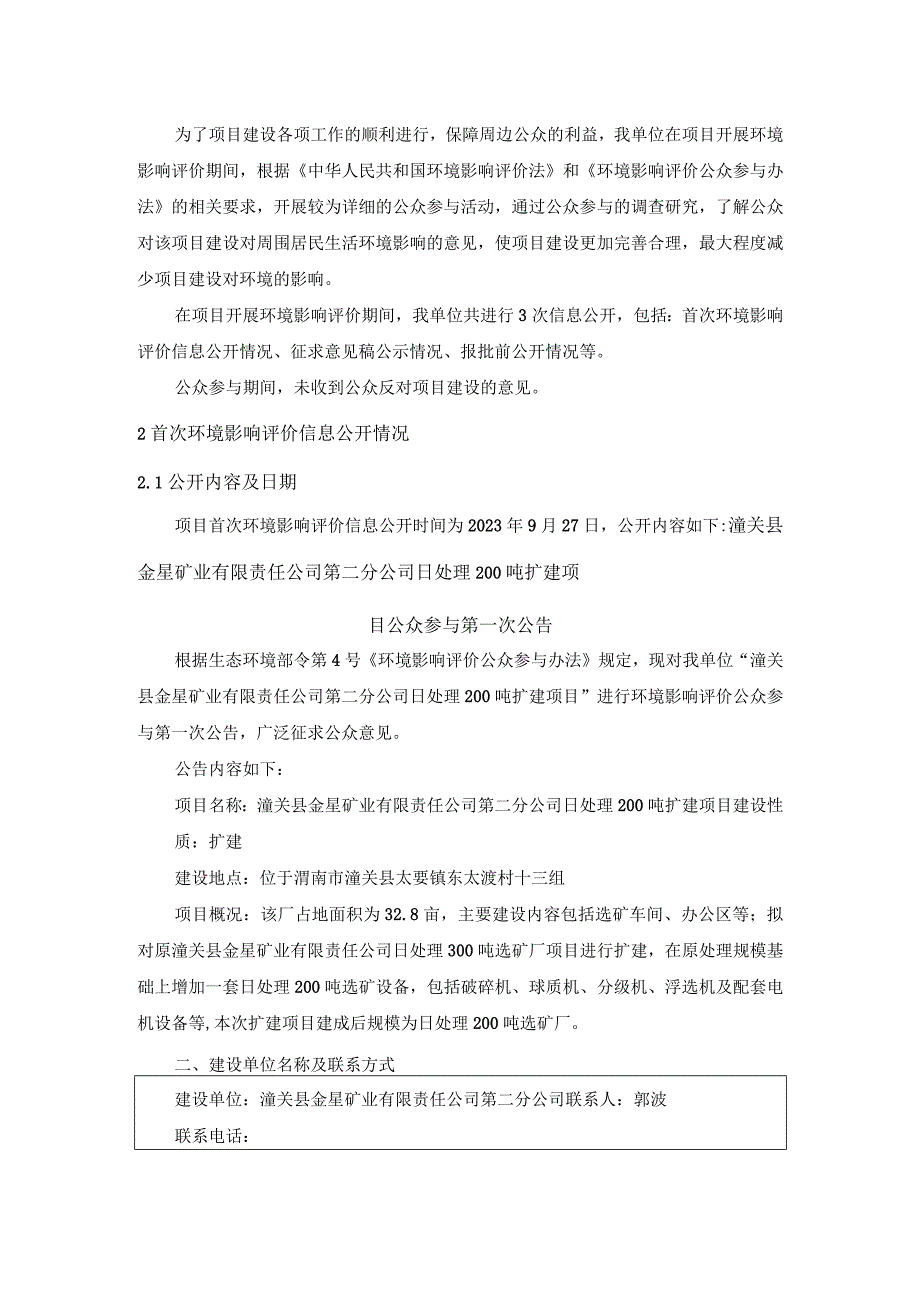 为了项目建设各项工作的顺利进行，保障周边公众的利益，我单位在项目开展环境影响评价期间，根据《中华人民共和国环境影响评价法》和《环境影响评价公众参与办法》的相关要求，开展较为详细的公众参与活动，通过公众参与的调查研究，了解公众对该项目建设对周围居民生活环境影响的意见，使项目建设更加完善合理，最大程度减少项目建设对环境的影响。

在项目开展环境影响评价期间，我单位共进行3次信息公开，包括：首次环境影响评价信息公开情况、征求意见稿公示情况、报批前公开情况等。

公众参与期间，未收到公众反对项目建设的意见。

2首次环境影响评价信息公开情况

2.1公开内容及日期

项目首次环境影响评价信息公开时间为2023年9月27日，公开内容如下:潼关县金星矿业有限责任公司第二分公司日处理200吨扩建项

目公众参与第一次公告

根据生态环境部令第4号《环境影响评价公众参与办法》规定，现对我单位“潼关县金星矿业有限责任公司第二分公司日处理200吨扩建项目”进行环境影响评价公众参与第一次公告，广泛征求公众意见。

公告内容如下：

项目名称：潼关县金星矿业有限责任公司第二分公司日处理200吨扩建项目建设性质：扩建

建设地点：位于渭南市潼关县太要镇东太渡村十三组

项目概况：该厂占地面积为32.8亩，主要建设内容包括选矿车间、办公区等；拟对原潼关县金星矿业有限责任公司日处理300吨选矿厂项目进行扩建，在原处理规模基础上增加一套日处理200吨选矿设备，包括破碎机、球质机、分级机、浮选机及配套电机设备等,本次扩建项目建成后规模为日处理200吨选矿厂。

二、建设单位名称及联系方式

建设单位：潼关县金星矿业有限责任公司第二分公司联系人：郭波

联系电话：